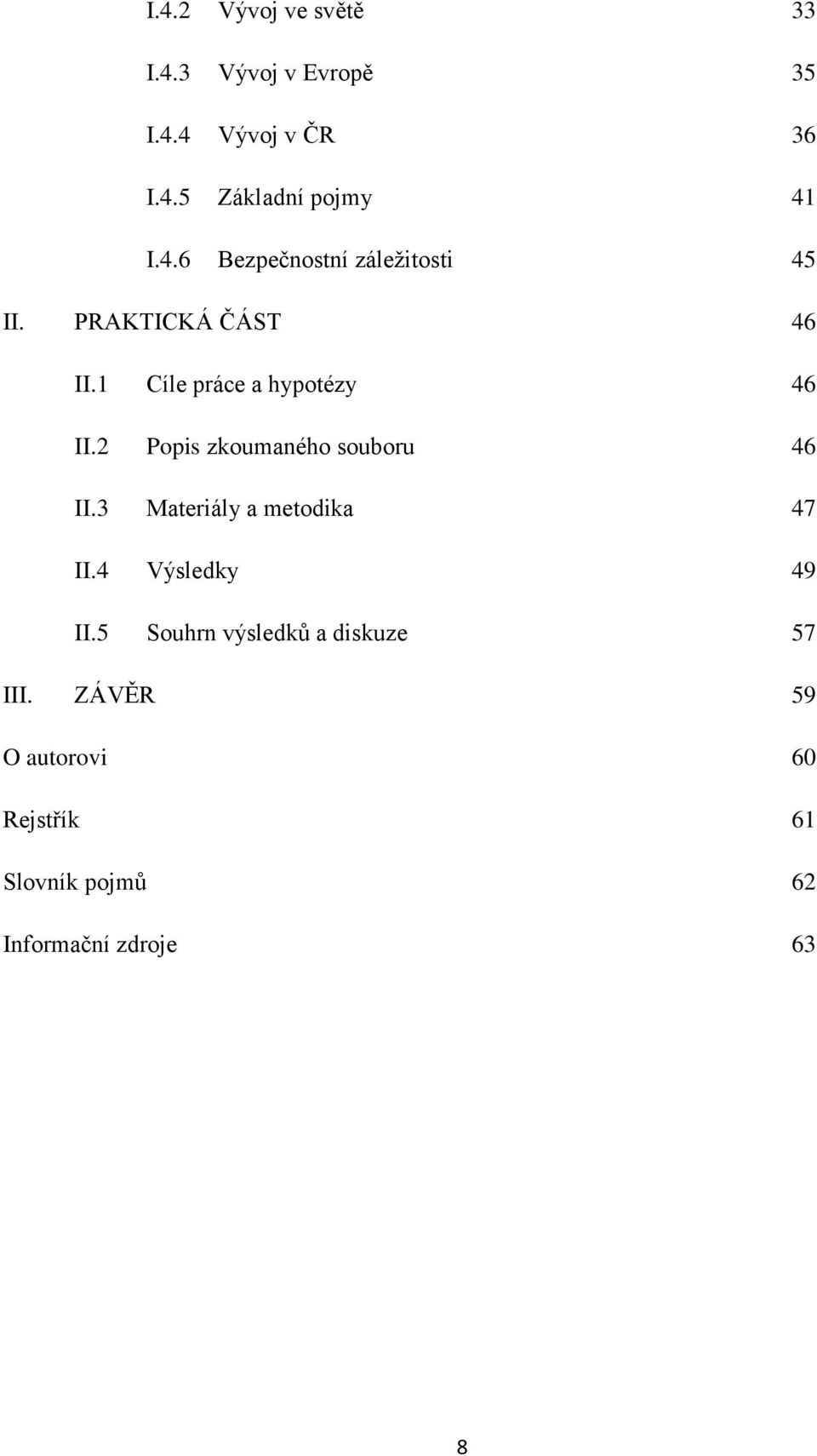 I.4.2 Vývoj ve světě 33

I.4.3 Vývoj v Evropě 35

I.4.4 Vývoj v ČR 36

I.4.5 Základní pojmy 41

I.4.6 Bezpečnostní záležitosti 45

II. PRAKTICKÁ ČÁST 46

II.1 Cíle práce a hypotézy 46

II.2 Popis zkoumaného souboru 46

II.3 Materiály a metodika 47

II.4 Výsledky 49

II.5 Souhrn výsledků a diskuze 57

III. ZÁVĚR 59

O autorovi 60

Rejstřík 61

Slovník pojmů 62

Informační zdroje 63

8